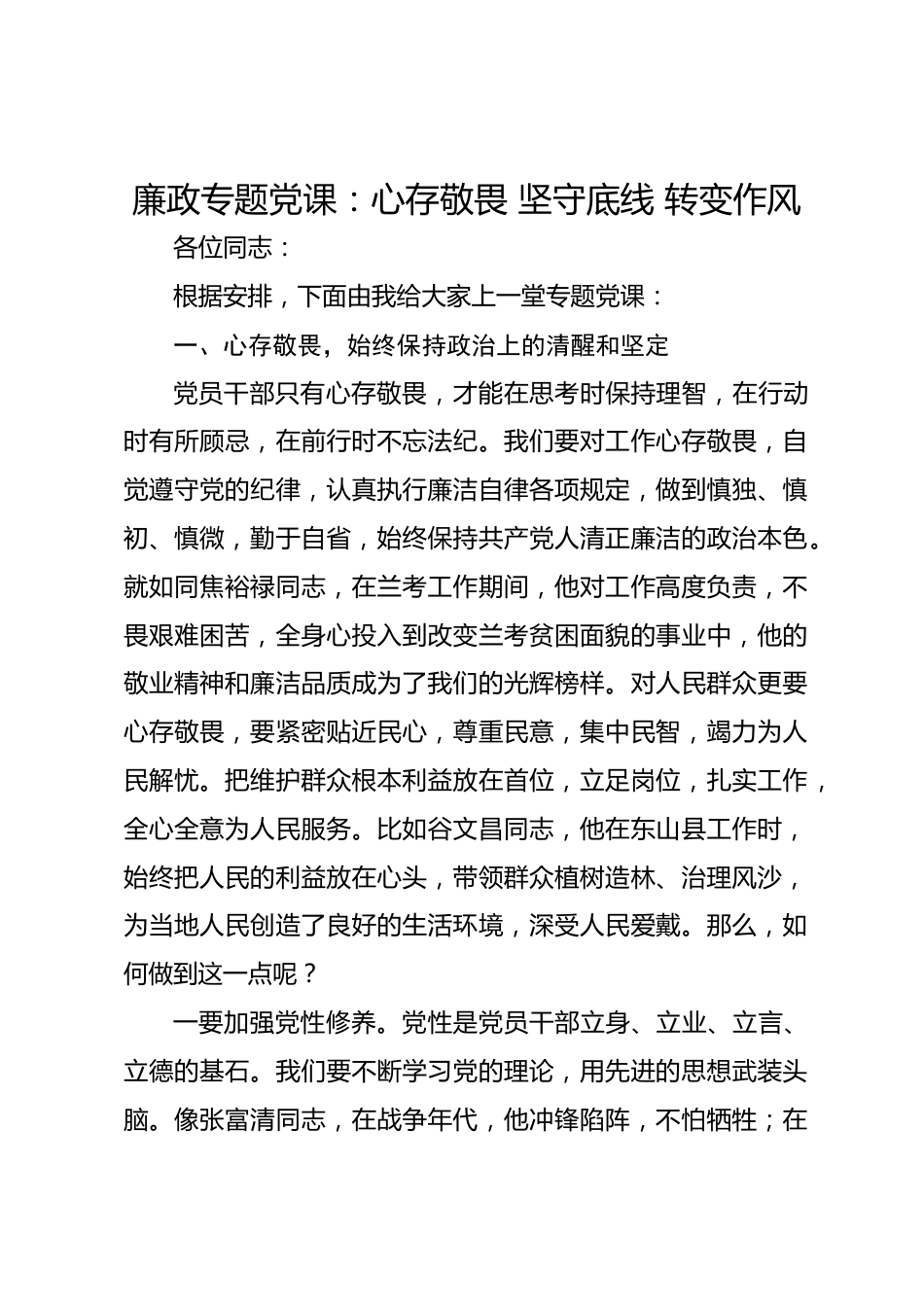 廉政专题党课：心存敬畏 坚守底线 转变作风

各位同志：

根据安排，下面由我给大家上一堂专题党课：

一、心存敬畏，始终保持政治上的清醒和坚定

党员干部只有心存敬畏，才能在思考时保持理智，在行动时有所顾忌，在前行时不忘法纪。我们要对工作心存敬畏，自觉遵守党的纪律，认真执行廉洁自律各项规定，做到慎独、慎初、慎微，勤于自省，始终保持共产党人清正廉洁的政治本色。就如同焦裕禄同志，在兰考工作期间，他对工作高度负责，不畏艰难困苦，全身心投入到改变兰考贫困面貌的事业中，他的敬业精神和廉洁品质成为了我们的光辉榜样。对人民群众更要心存敬畏，要紧密贴近民心，尊重民意，集中民智，竭力为人民解忧。把维护群众根本利益放在首位，立足岗位，扎实工作，全心全意为人民服务。比如谷文昌同志，他在东山县工作时，始终把人民的利益放在心头，带领群众植树造林、治理风沙，为当地人民创造了良好的生活环境，深受人民爱戴。那么，如何做到这一点呢？

一要加强党性修养。党性是党员干部立身、立业、立言、立德的基石。我们要不断学习党的理论，用先进的思想武装头脑。像张富清同志，在战争年代，他冲锋陷阵，不怕牺牲；在